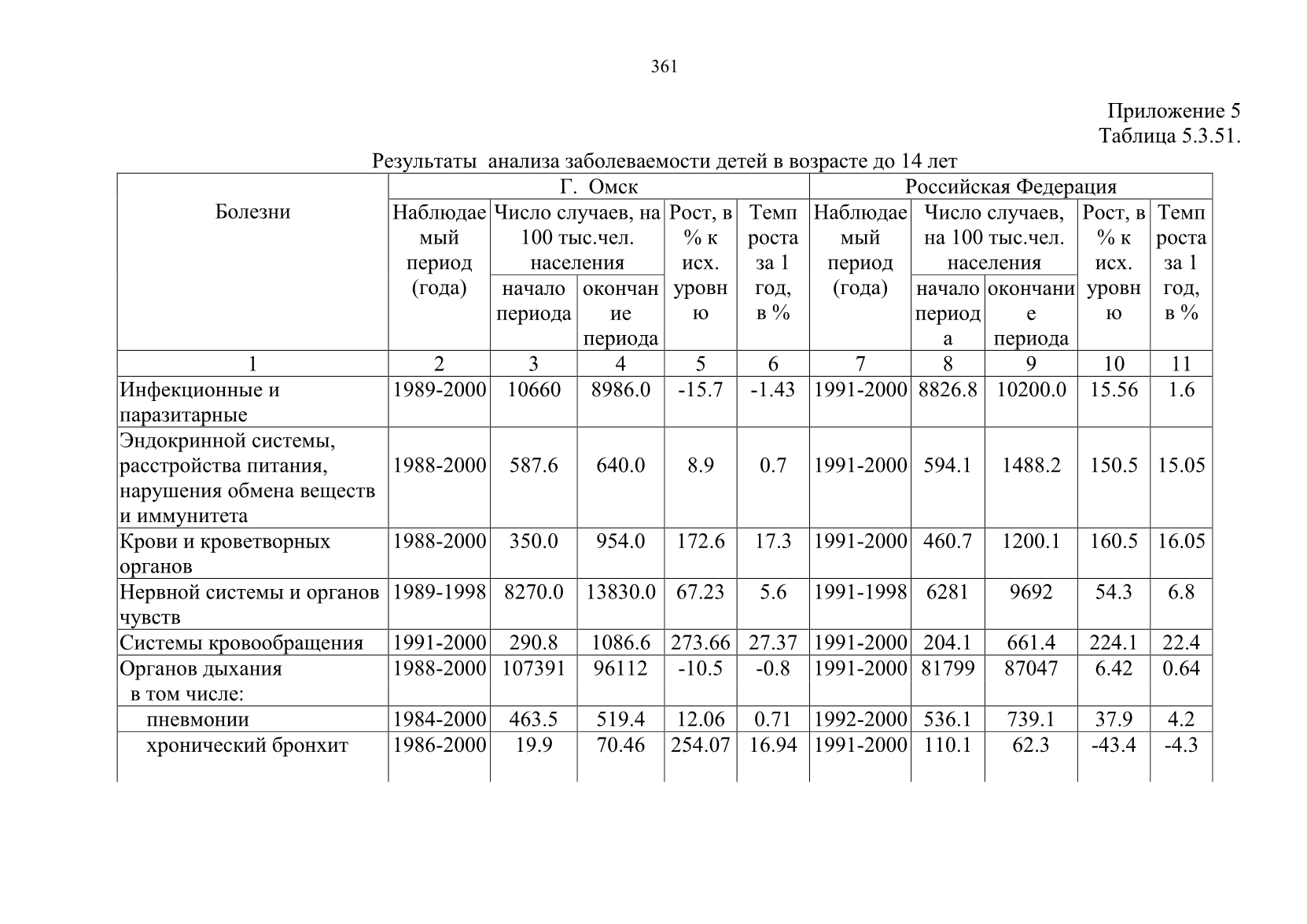 361

Приложение 5
Таблица 5.3.51.

Результаты анализа заболеваемости детей в возрасте до 14 лет

| Болезни | Г. Омск | | | | | Российская Федерация | | | | |
|---|---|---|---|---|---|---|---|---|---|---|
| | Наблюдаемый период (года) | Число случаев, на 100 тыс.чел. населения | | Рост, в % к исх. уровню | Темп роста за 1 год, в % | Наблюдаемый период (года) | Число случаев, на 100 тыс.чел. населения | | Рост, в % к исх. уровню | Темп роста за 1 год, в % |
| | | начало периода | окончание периода | | | | начало периода | окончание периода | | |
| 1 | 2 | 3 | 4 | 5 | 6 | 7 | 8 | 9 | 10 | 11 |
| Инфекционные и паразитарные | 1989-2000 | 10660 | 8986.0 | -15.7 | -1.43 | 1991-2000 | 8826.8 | 10200.0 | 15.56 | 1.6 |
| Эндокринной системы, расстройства питания, нарушения обмена веществ и иммунитета | 1988-2000 | 587.6 | 640.0 | 8.9 | 0.7 | 1991-2000 | 594.1 | 1488.2 | 150.5 | 15.05 |
| Крови и кроветворных органов | 1988-2000 | 350.0 | 954.0 | 172.6 | 17.3 | 1991-2000 | 460.7 | 1200.1 | 160.5 | 16.05 |
| Нервной системы и органов чувств | 1989-1998 | 8270.0 | 13830.0 | 67.23 | 5.6 | 1991-1998 | 6281 | 9692 | 54.3 | 6.8 |
| Системы кровообращения | 1991-2000 | 290.8 | 1086.6 | 273.66 | 27.37 | 1991-2000 | 204.1 | 661.4 | 224.1 | 22.4 |
| Органов дыхания в том числе: | 1988-2000 | 107391 | 96112 | -10.5 | -0.8 | 1991-2000 | 81799 | 87047 | 6.42 | 0.64 |
| пневмонии | 1984-2000 | 463.5 | 519.4 | 12.06 | 0.71 | 1992-2000 | 536.1 | 739.1 | 37.9 | 4.2 |
| хронический бронхит | 1986-2000 | 19.9 | 70.46 | 254.07 | 16.94 | 1991-2000 | 110.1 | 62.3 | -43.4 | -4.3 |